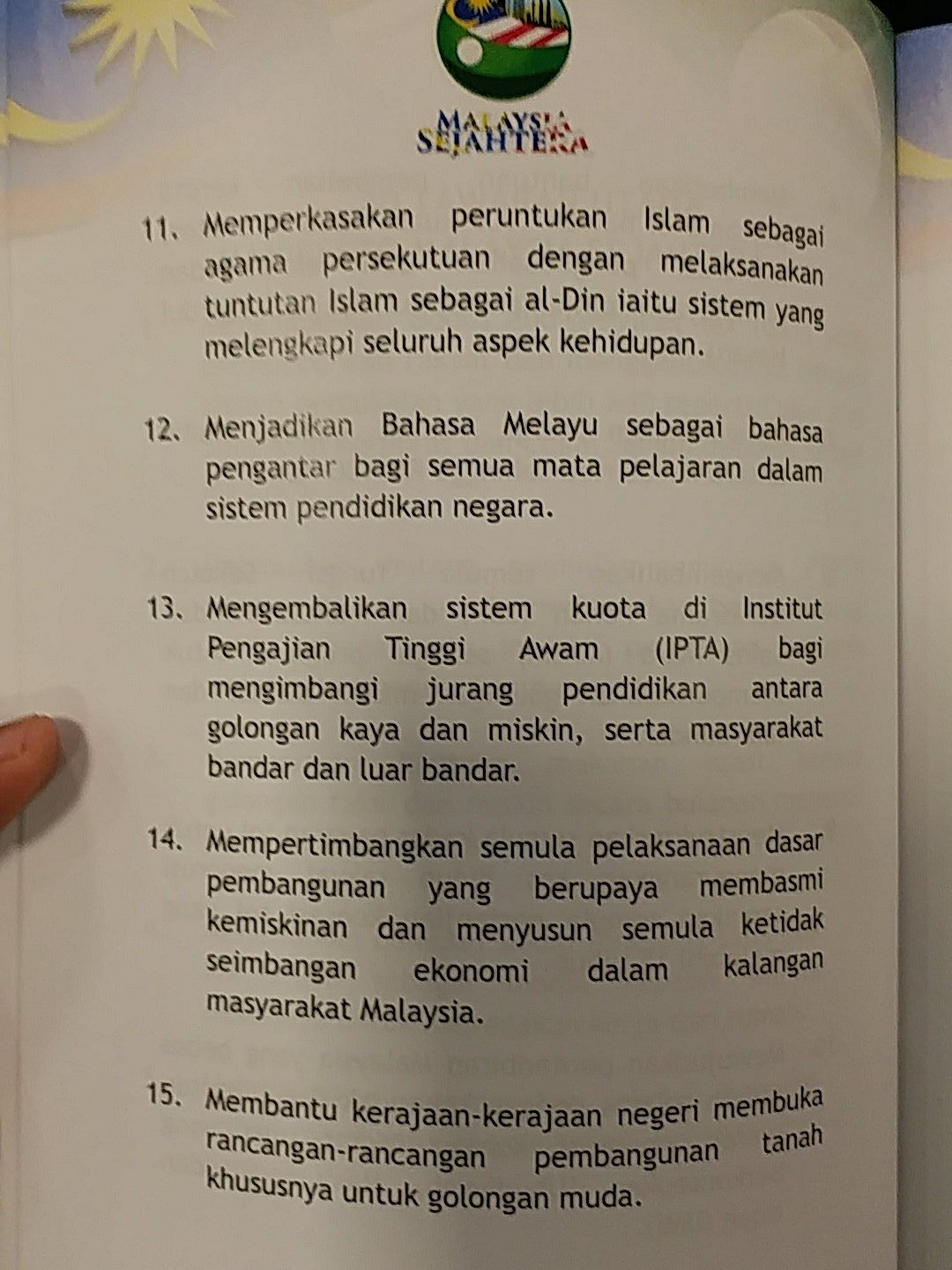 MALAYSIA SEJAHTERA

11. Memperkasakan peruntukan Islam sebagai agama persekutuan dengan melaksanakan tuntutan Islam sebagai al-Din iaitu sistem yang melengkapi seluruh aspek kehidupan.

12. Menjadikan Bahasa Melayu sebagai bahasa pengantar bagi semua mata pelajaran dalam sistem pendidikan negara.

13. Mengembalikan sistem kuota di Institut Pengajian Tinggi Awam (IPTA) bagi mengimbangi jurang pendidikan antara golongan kaya dan miskin, serta masyarakat bandar dan luar bandar.

14. Mempertimbangkan semula pelaksanaan dasar pembangunan yang berupaya membasmi kemiskinan dan menyusun semula ketidak seimbangan ekonomi dalam kalangan masyarakat Malaysia.

15. Membantu kerajaan-kerajaan negeri membuka rancangan-rancangan pembangunan tanah khususnya untuk golongan muda.